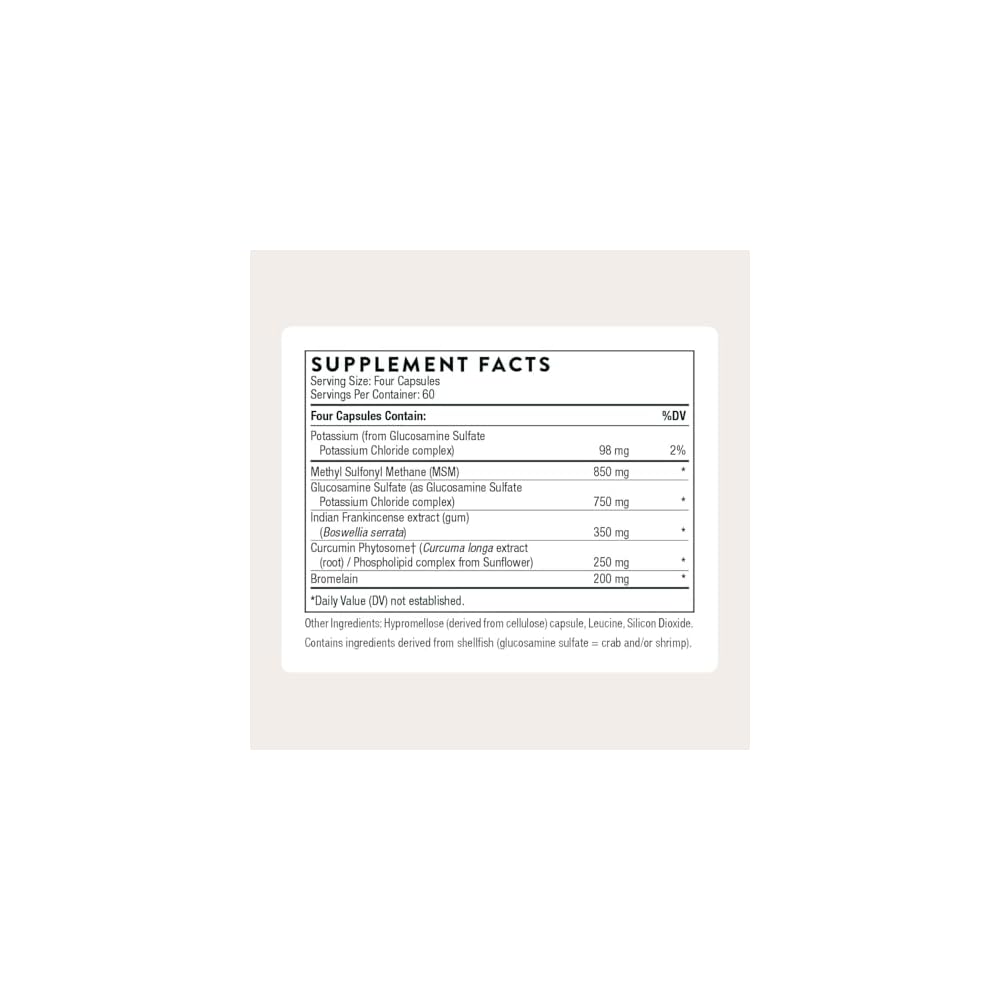 SUPPLEMENT FACTS
Serving Size: Four Capsules
Servings Per Container: 60

| Four Capsules Contain: | | %DV |
|---|---|---|
| Potassium (from Glucosamine Sulfate Potassium Chloride complex) | 98 mg | 2% |
| Methyl Sulfonyl Methane (MSM) | 850 mg | * |
| Glucosamine Sulfate (as Glucosamine Sulfate Potassium Chloride complex) | 750 mg | * |
| Indian Frankincense extract (gum) (Boswellia serrata) | 350 mg | * |
| Curcumin Phytosome† (Curcuma longa extract (root) / Phospholipid complex from Sunflower) | 250 mg | * |
| Bromelain | 200 mg | * |

*Daily Value (DV) not established.

Other Ingredients: Hypromellose (derived from cellulose) capsule, Leucine, Silicon Dioxide.

Contains ingredients derived from shellfish (glucosamine sulfate = crab and/or shrimp).